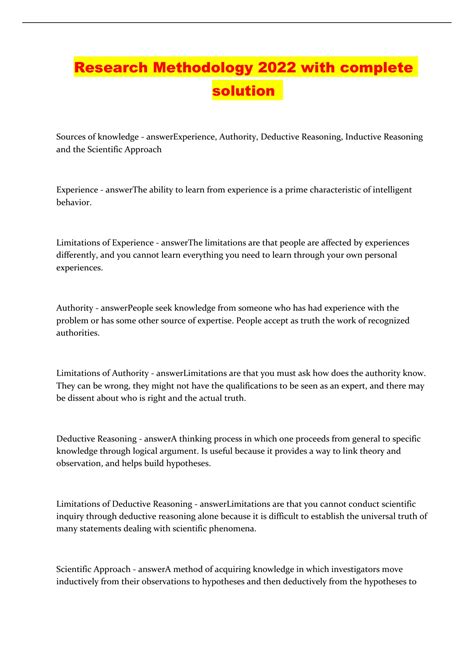 Research Methodology 2022 with complete solution

Sources of knowledge - answerExperience, Authority, Deductive Reasoning, Inductive Reasoning and the Scientific Approach

Experience - answerThe ability to learn from experience is a prime characteristic of intelligent behavior.

Limitations of Experience - answerThe limitations are that people are affected by experiences differently, and you cannot learn everything you need to learn through your own personal experiences.

Authority - answerPeople seek knowledge from someone who has had experience with the problem or has some other source of expertise. People accept as truth the work of recognized authorities.

Limitations of Authority - answerLimitations are that you must ask how does the authority know. They can be wrong, they might not have the qualifications to be seen as an expert, and there may be dissent about who is right and the actual truth.

Deductive Reasoning - answerA thinking process in which one proceeds from general to specific knowledge through logical argument. Is useful because it provides a way to link theory and observation, and helps build hypotheses.

Limitations of Deductive Reasoning - answerLimitations are that you cannot conduct scientific inquiry through deductive reasoning alone because it is difficult to establish the universal truth of many statements dealing with scientific phenomena.

Scientific Approach - answerA method of acquiring knowledge in which investigators move inductively from their observations to hypotheses and then deductively from the hypotheses to